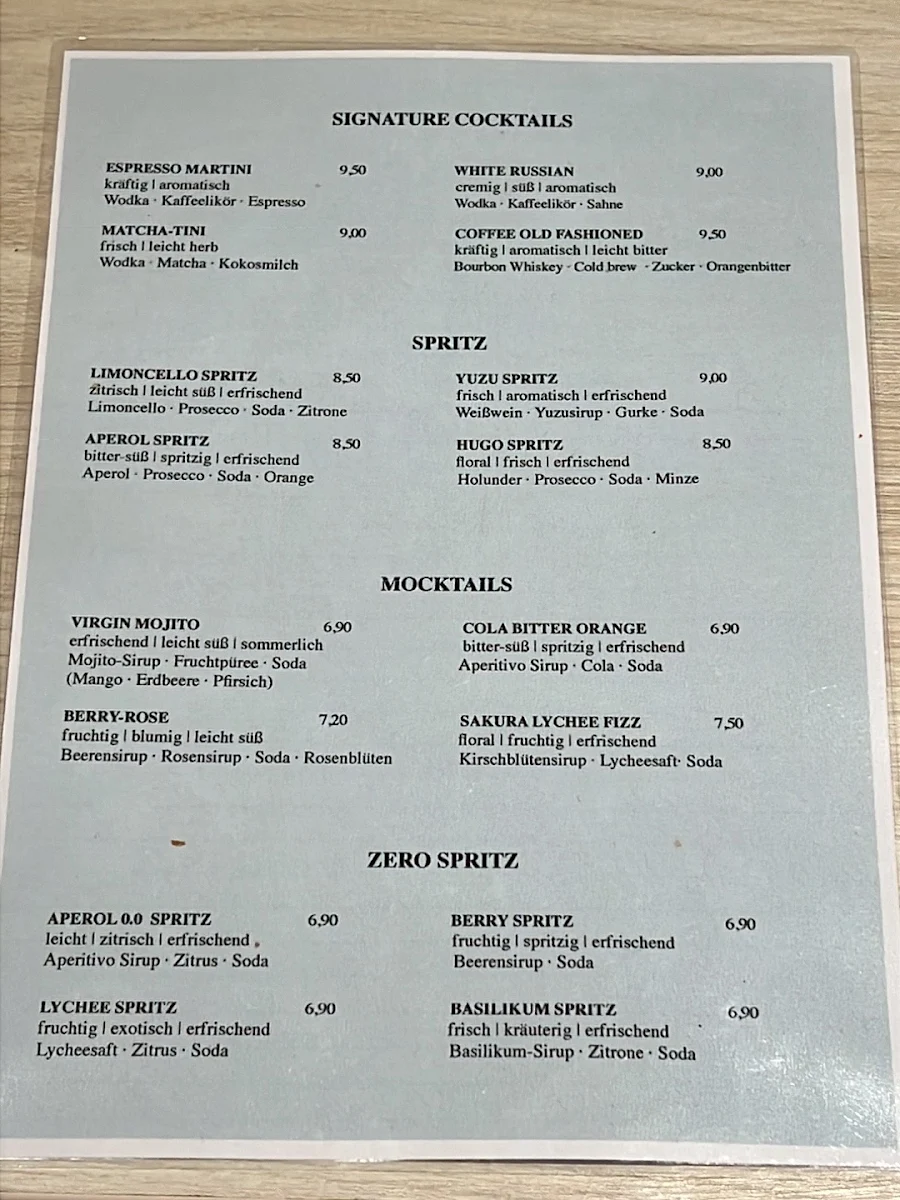 SIGNATURE COCKTAILS

ESPRESSO MARTINI 9,50
kräftig | aromatisch
Wodka · Kaffeelikör · Espresso

MATCHA-TINI 9,00
frisch | leicht herb
Wodka · Matcha · Kokosmilch

WHITE RUSSIAN 9,00
cremig | süß | aromatisch
Wodka · Kaffeelikör · Sahne

COFFEE OLD FASHIONED 9,50
kräftig | aromatisch | leicht bitter
Bourbon Whiskey · Cold brew · Zucker · Orangenbitter

SPRITZ

LIMONCELLO SPRITZ 8,50
zitrisch | leicht süß | erfrischend
Limoncello · Prosecco · Soda · Zitrone

APEROL SPRITZ 8,50
bitter-süß | spritzig | erfrischend
Aperol · Prosecco · Soda · Orange

YUZU SPRITZ 9,00
frisch | aromatisch | erfrischend
Weißwein · Yuzusirup · Gurke · Soda

HUGO SPRITZ 8,50
floral | frisch | erfrischend
Holunder · Prosecco · Soda · Minze

MOCKTAILS

VIRGIN MOJITO 6,90
erfrischend | leicht süß | sommerlich
Mojito-Sirup · Fruchtpüree · Soda
(Mango · Erdbeere · Pfirsich)

BERRY-ROSE 7,20
fruchtig | blumig | leicht süß
Beerensirup · Rosensirup · Soda · Rosenblüten

COLA BITTER ORANGE 6,90
bitter-süß | spritzig | erfrischend
Aperitivo Sirup · Cola · Soda

SAKURA LYCHEE FIZZ 7,50
floral | fruchtig | erfrischend
Kirschblütensirup · Lycheesaft· Soda

ZERO SPRITZ

APEROL 0.0 SPRITZ 6,90
leicht | zitrisch | erfrischend
Aperitivo Sirup · Zitrus · Soda

LYCHEE SPRITZ 6,90
fruchtig | exotisch | erfrischend
Lycheesaft · Zitrus · Soda

BERRY SPRITZ 6,90
fruchtig | spritzig | erfrischend
Beerensirup · Soda

BASILIKUM SPRITZ 6,90
frisch | kräuterig | erfrischend
Basilikum-Sirup · Zitrone · Soda